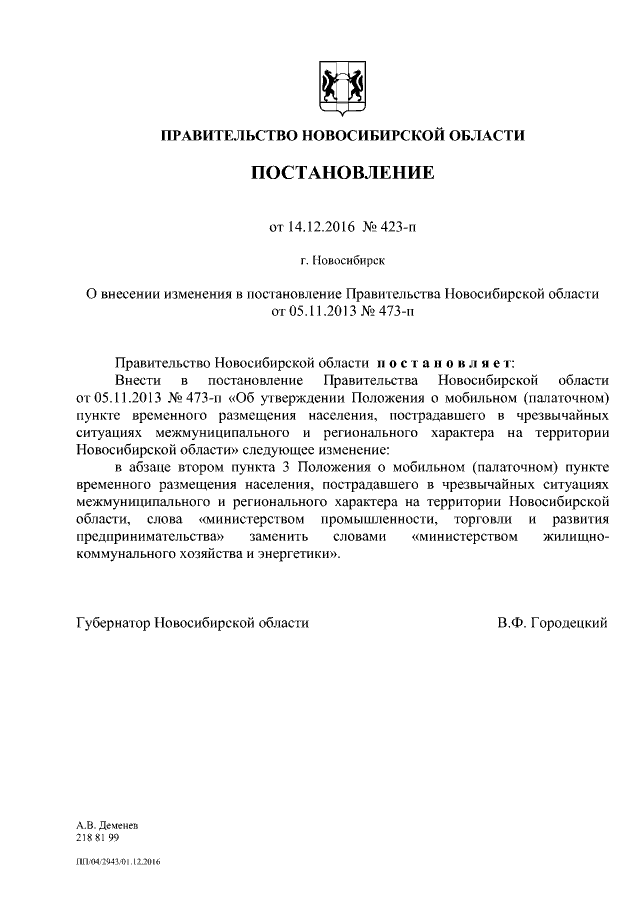 ПРАВИТЕЛЬСТВО НОВОСИБИРСКОЙ ОБЛАСТИ

ПОСТАНОВЛЕНИЕ

от 14.12.2016 № 423-п

г. Новосибирск

О внесении изменения в постановление Правительства Новосибирской области от 05.11.2013 № 473-п

Правительство Новосибирской области п о с т а н о в л я е т:

Внести в постановление Правительства Новосибирской области от 05.11.2013 № 473-п «Об утверждении Положения о мобильном (палаточном) пункте временного размещения населения, пострадавшего в чрезвычайных ситуациях межмуниципального и регионального характера на территории Новосибирской области» следующее изменение:

в абзаце втором пункта 3 Положения о мобильном (палаточном) пункте временного размещения населения, пострадавшего в чрезвычайных ситуациях межмуниципального и регионального характера на территории Новосибирской области, слова «министерством промышленности, торговли и развития предпринимательства» заменить словами «министерством жилищно-коммунального хозяйства и энергетики».

Губернатор Новосибирской области В.Ф. Городецкий

А.В. Деменев
218 81 99

ПП/04/2943/01.12.2016